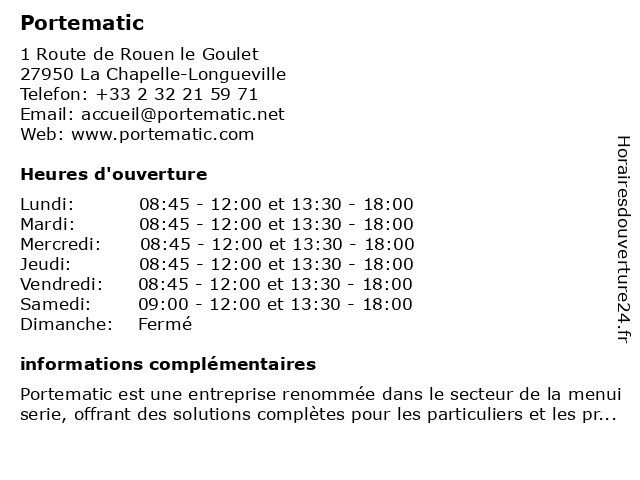 Portematic

1 Route de Rouen le Goulet
27950 La Chapelle-Longueville
Telefon: +33 2 32 21 59 71
Email: accueil@portematic.net
Web: www.portematic.com

Heures d'ouverture

| | |
|---|---|
| Lundi: | 08:45 - 12:00 et 13:30 - 18:00 |
| Mardi: | 08:45 - 12:00 et 13:30 - 18:00 |
| Mercredi: | 08:45 - 12:00 et 13:30 - 18:00 |
| Jeudi: | 08:45 - 12:00 et 13:30 - 18:00 |
| Vendredi: | 08:45 - 12:00 et 13:30 - 18:00 |
| Samedi: | 09:00 - 12:00 et 13:30 - 18:00 |
| Dimanche: | Fermé |

informations complémentaires

Portematic est une entreprise renommée dans le secteur de la menui serie, offrant des solutions complètes pour les particuliers et les pr...

Horairesdouverture24.fr